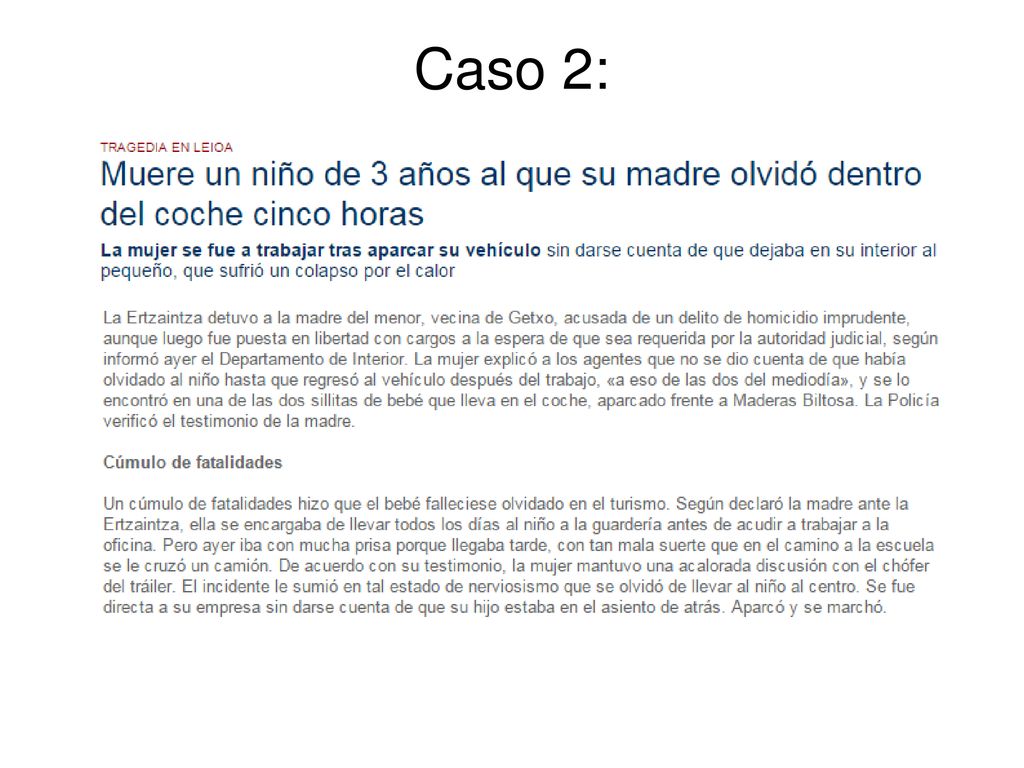 Caso 2:

TRAGEDIA EN LEIOA

Muere un niño de 3 años al que su madre olvidó dentro del coche cinco horas

La mujer se fue a trabajar tras aparcar su vehículo sin darse cuenta de que dejaba en su interior al pequeño, que sufrió un colapso por el calor

La Ertzaintza detuvo a la madre del menor, vecina de Getxo, acusada de un delito de homicidio imprudente, aunque luego fue puesta en libertad con cargos a la espera de que sea requerida por la autoridad judicial, según informó ayer el Departamento de Interior. La mujer explicó a los agentes que no se dio cuenta de que había olvidado al niño hasta que regresó al vehículo después del trabajo, «a eso de las dos del mediodía», y se lo encontró en una de las dos sillitas de bebé que lleva en el coche, aparcado frente a Maderas Biltosa. La Policía verificó el testimonio de la madre.

Cúmulo de fatalidades

Un cúmulo de fatalidades hizo que el bebé falleciese olvidado en el turismo. Según declaró la madre ante la Ertzaintza, ella se encargaba de llevar todos los días al niño a la guardería antes de acudir a trabajar a la oficina. Pero ayer iba con mucha prisa porque llegaba tarde, con tan mala suerte que en el camino a la escuela se le cruzó un camión. De acuerdo con su testimonio, la mujer mantuvo una acalorada discusión con el chófer del tráiler. El incidente le sumió en tal estado de nerviosismo que se olvidó de llevar al niño al centro. Se fue directa a su empresa sin darse cuenta de que su hijo estaba en el asiento de atrás. Aparcó y se marchó.